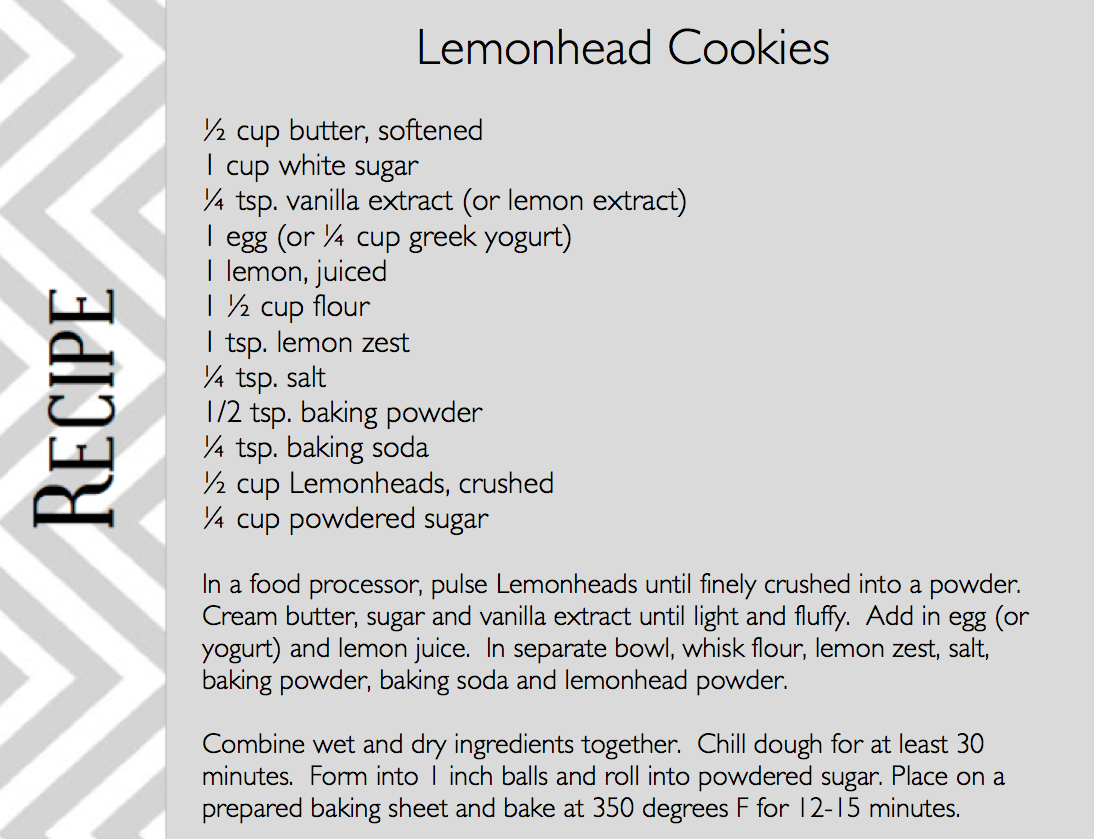 RECIPE

Lemonhead Cookies

½ cup butter, softened
1 cup white sugar
¼ tsp. vanilla extract (or lemon extract)
1 egg (or ¼ cup greek yogurt)
1 lemon, juiced
1 ½ cup flour
1 tsp. lemon zest
¼ tsp. salt
1/2 tsp. baking powder
¼ tsp. baking soda
½ cup Lemonheads, crushed
¼ cup powdered sugar

In a food processor, pulse Lemonheads until finely crushed into a powder. Cream butter, sugar and vanilla extract until light and fluffy. Add in egg (or yogurt) and lemon juice. In separate bowl, whisk flour, lemon zest, salt, baking powder, baking soda and lemonhead powder.

Combine wet and dry ingredients together. Chill dough for at least 30 minutes. Form into 1 inch balls and roll into powdered sugar. Place on a prepared baking sheet and bake at 350 degrees F for 12-15 minutes.